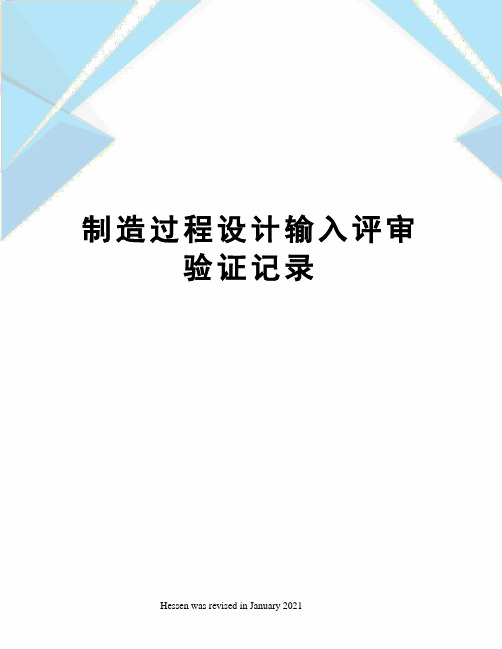 制造过程设计输入评审验证记录

Hessen was revised in January 2021